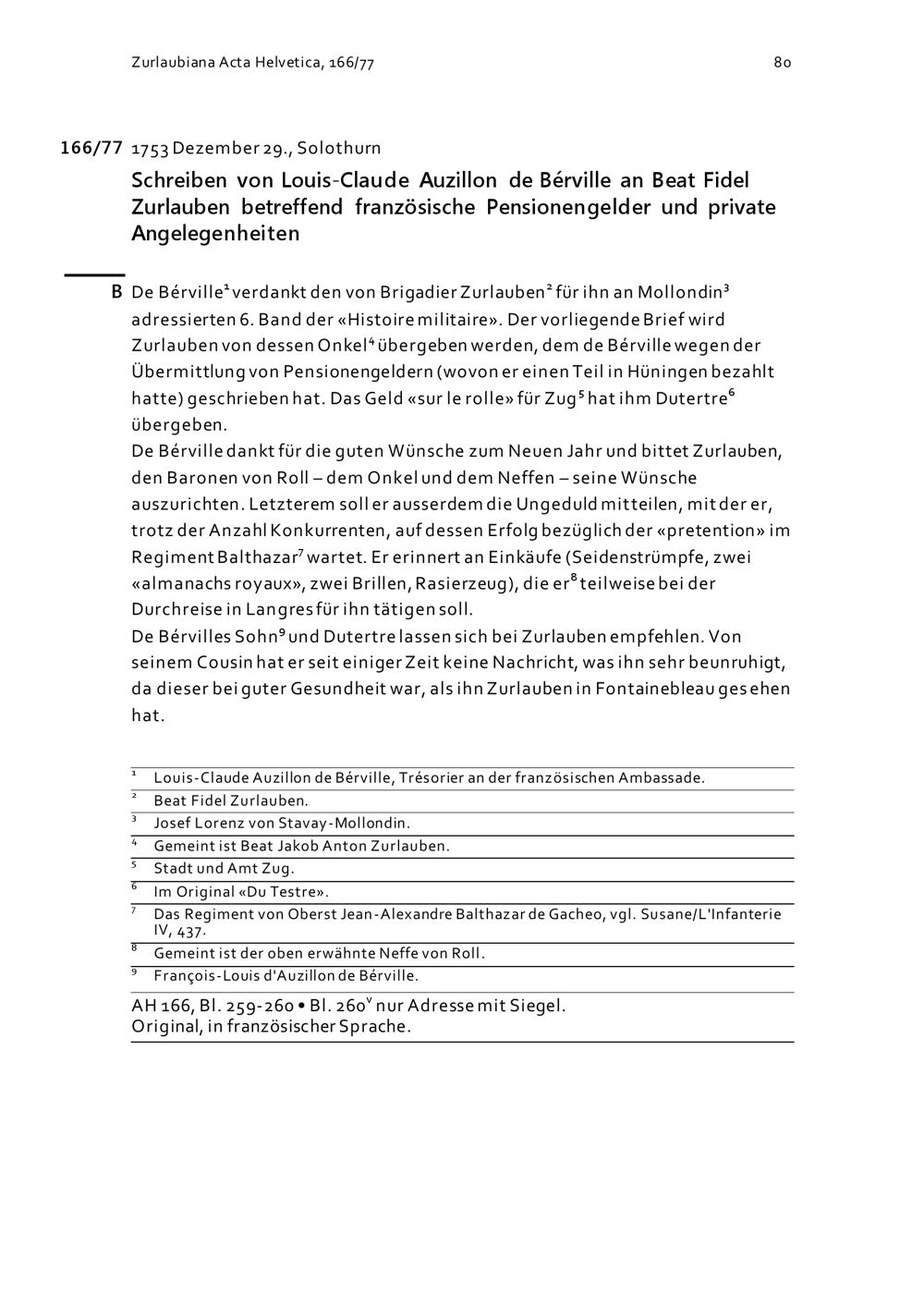 Zurlaubiana Acta Helvetica, 166/77

80

166/77 1753 Dezember 29., Solothurn

Schreiben von Louis-Claude Auzillon de Bérville an Beat Fidel Zurlauben betreffend französische Pensionengelder und private Angelegenheiten

B De Bérville$^1$ verdankt den von Brigadier Zurlauben$^2$ für ihn an Mollondin$^3$ adressierten 6. Band der «Histoire militaire». Der vorliegende Brief wird Zurlauben von dessen Onkel$^4$ übergeben werden, dem de Bérville wegen der Übermittlung von Pensionengeldern (wovon er einen Teil in Hüningen bezahlt hatte) geschrieben hat. Das Geld «sur le rolle» für Zug$^5$ hat ihm Dutertre$^6$ übergeben.
De Bérville dankt für die guten Wünsche zum Neuen Jahr und bittet Zurlauben, den Baronen von Roll – dem Onkel und dem Neffen – seine Wünsche auszurichten. Letzterem soll er ausserdem die Ungeduld mitteilen, mit der er, trotz der Anzahl Konkurrenten, auf dessen Erfolg bezüglich der «pretention» im Regiment Balthazar$^7$ wartet. Er erinnert an Einkäufe (Seidenstrümpfe, zwei «almanachs royaux», zwei Brillen, Rasierzeug), die er$^8$ teilweise bei der Durchreise in Langres für ihn tätigen soll.
De Bérvilles Sohn$^9$ und Dutertre lassen sich bei Zurlauben empfehlen. Von seinem Cousin hat er seit einiger Zeit keine Nachricht, was ihn sehr beunruhigt, da dieser bei guter Gesundheit war, als ihn Zurlauben in Fontainebleau gesehen hat.

$^1$ Louis-Claude Auzillon de Bérville, Trésorier an der französischen Ambassade.
$^2$ Beat Fidel Zurlauben.
$^3$ Josef Lorenz von Stavay-Mollondin.
$^4$ Gemeint ist Beat Jakob Anton Zurlauben.
$^5$ Stadt und Amt Zug.
$^6$ Im Original «Du Testre».
$^7$ Das Regiment von Oberst Jean-Alexandre Balthazar de Gacheo, vgl. Susane/L'Infanterie IV, 437.
$^8$ Gemeint ist der oben erwähnte Neffe von Roll.
$^9$ François-Louis d'Auzillon de Bérville.

AH 166, Bl. 259-260 • Bl. 260$^v$ nur Adresse mit Siegel.
Original, in französischer Sprache.